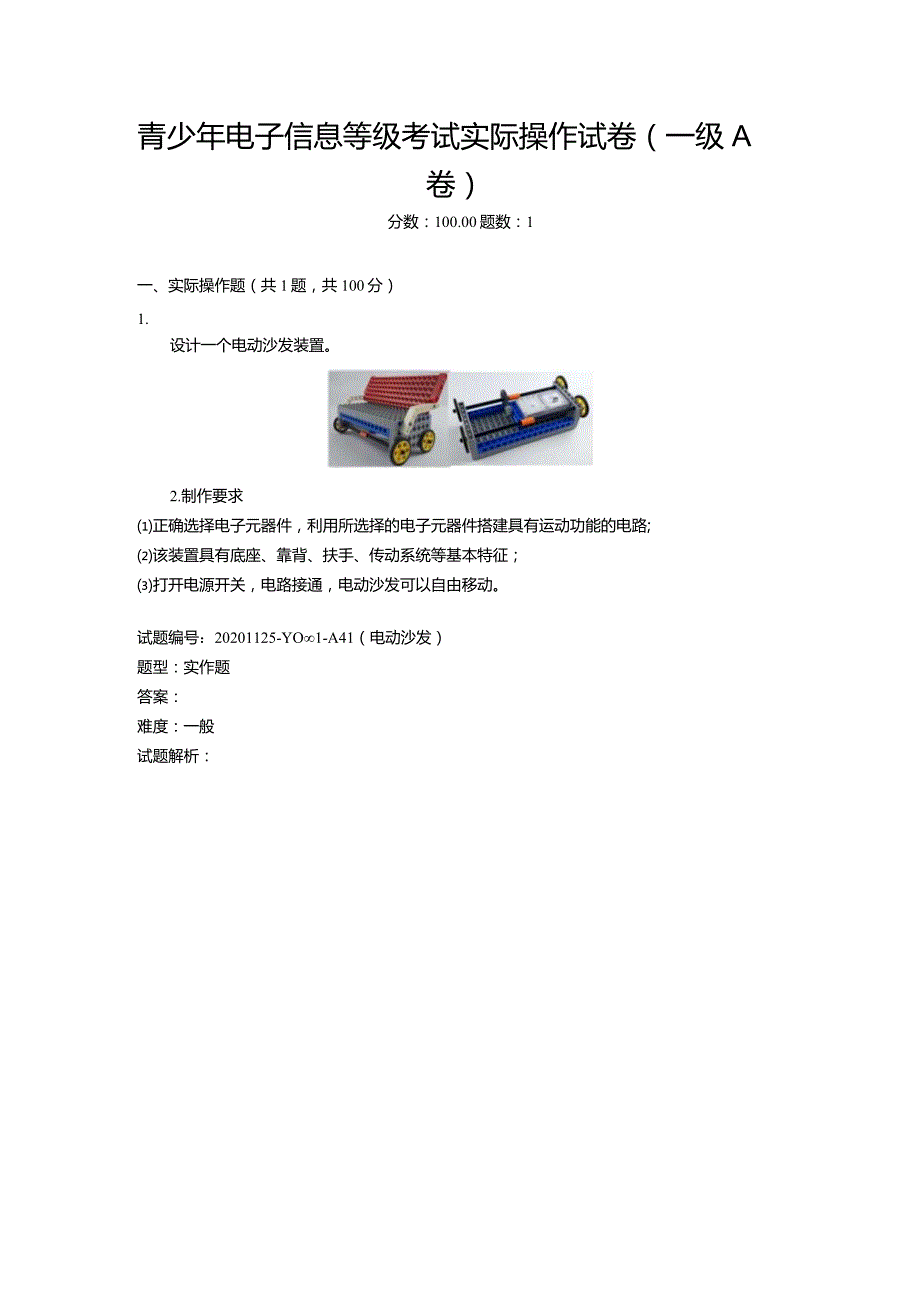 青少年电子信息等级考试实际操作试卷（一级A卷）

分数：100.00 题数：1

一、实际操作题（共1题，共100分）

1.

设计一个电动沙发装置。

2.制作要求

⑴正确选择电子元器件，利用所选择的电子元器件搭建具有运动功能的电路;

⑵该装置具有底座、靠背、扶手、传动系统等基本特征；

⑶打开电源开关，电路接通，电动沙发可以自由移动。

试题编号：20201125-YO∞1-A41（电动沙发）

题型：实作题

答案：

难度：一般

试题解析：